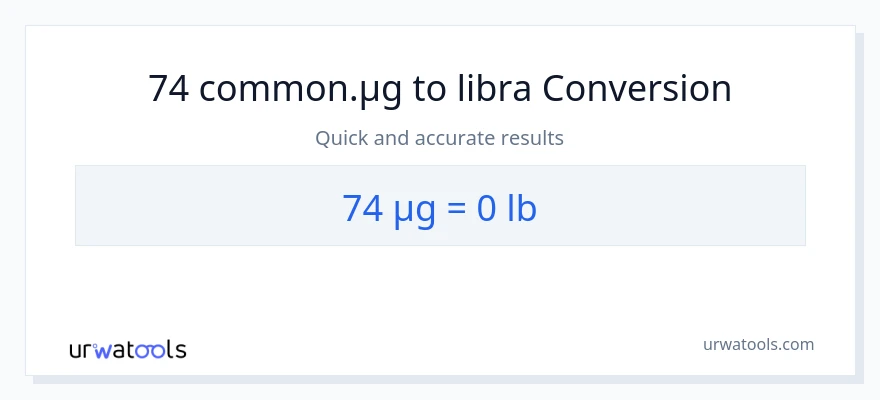 74 common.µg to libra Conversion

Quick and accurate results

74 µg = 0 lb

urwatools

urwatools.com